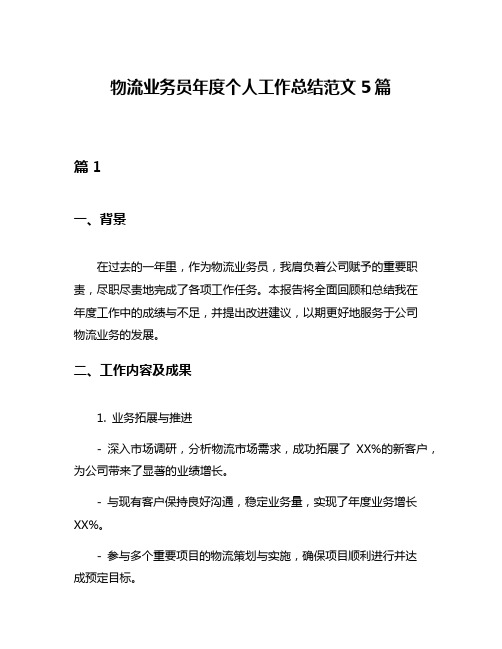 物流业务员年度个人工作总结范文 5 篇

篇 1

一、背景

在过去的一年里，作为物流业务员，我肩负着公司赋予的重要职责，尽职尽责地完成了各项工作任务。本报告将全面回顾和总结我在年度工作中的成绩与不足，并提出改进建议，以期更好地服务于公司物流业务的发展。

二、工作内容及成果

1. 业务拓展与推进

- 深入市场调研，分析物流市场需求，成功拓展了 XX%的新客户，为公司带来了显著的业绩增长。

- 与现有客户保持良好沟通，稳定业务量，实现了年度业务增长 XX%。

- 参与多个重要项目的物流策划与实施，确保项目顺利进行并达成预定目标。